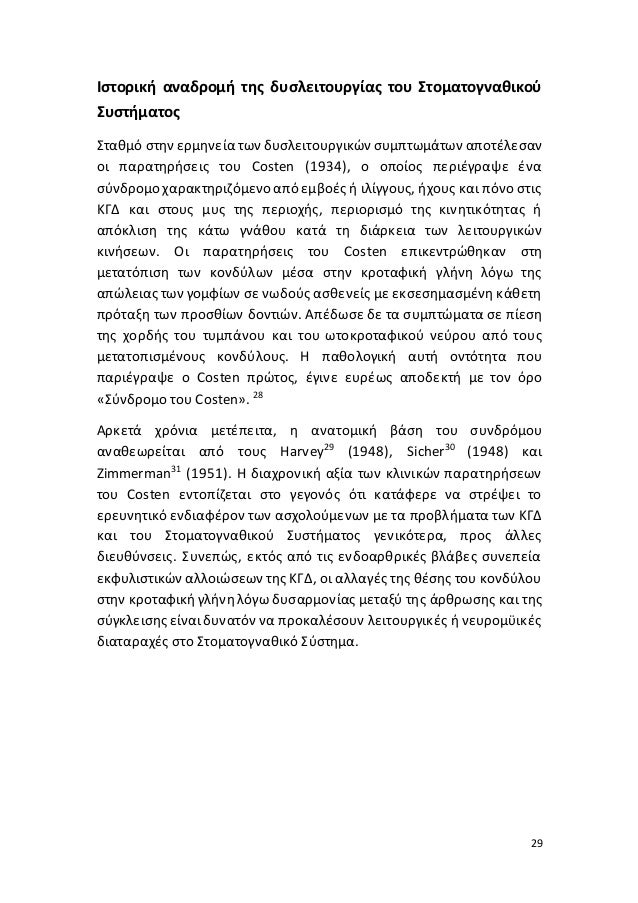 Ιστορική αναδρομή της δυσλειτουργίας του Στοματογναθικού Συστήματος

Σταθμό στην ερμηνεία των δυσλειτουργικών συμπτωμάτων αποτέλεσαν οι παρατηρήσεις του Costen (1934), ο οποίος περιέγραψε ένα σύνδρομο χαρακτηριζόμενο από εμβοές ή ιλίγγους, ήχους και πόνο στις ΚΓΔ και στους μυς της περιοχής, περιορισμό της κινητικότητας ή απόκλιση της κάτω γνάθου κατά τη διάρκεια των λειτουργικών κινήσεων. Οι παρατηρήσεις του Costen επικεντρώθηκαν στη μετατόπιση των κονδύλων μέσα στην κροταφική γλήνη λόγω της απώλειας των γομφίων σε νωδούς ασθενείς με εκσεσημασμένη κάθετη πρόταξη των προσθίων δοντιών. Απέδωσε δε τα συμπτώματα σε πίεση της χορδής του τυμπάνου και του ωτοκροταφικού νεύρου από τους μετατοπισμένους κονδύλους. Η παθολογική αυτή οντότητα που παριέγραψε ο Costen πρώτος, έγινε ευρέως αποδεκτή με τον όρο «Σύνδρομο του Costen». $^{28}$

Αρκετά χρόνια μετέπειτα, η ανατομική βάση του συνδρόμου αναθεωρείται από τους Harvey$^{29}$ (1948), Sicher$^{30}$ (1948) και Zimmerman$^{31}$ (1951). Η διαχρονική αξία των κλινικών παρατηρήσεων του Costen εντοπίζεται στο γεγονός ότι κατάφερε να στρέψει το ερευνητικό ενδιαφέρον των ασχολούμενων με τα προβλήματα των ΚΓΔ και του Στοματογναθικού Συστήματος γενικότερα, προς άλλες διευθύνσεις. Συνεπώς, εκτός από τις ενδοαρθρικές βλάβες συνεπεία εκφυλιστικών αλλοιώσεων της ΚΓΔ, οι αλλαγές της θέσης του κονδύλου στην κροταφική γλήνη λόγω δυσαρμονίας μεταξύ της άρθρωσης και της σύγκλεισης είναι δυνατόν να προκαλέσουν λειτουργικές ή νευρομϋικές διαταραχές στο Στοματογναθικό Σύστημα.

29